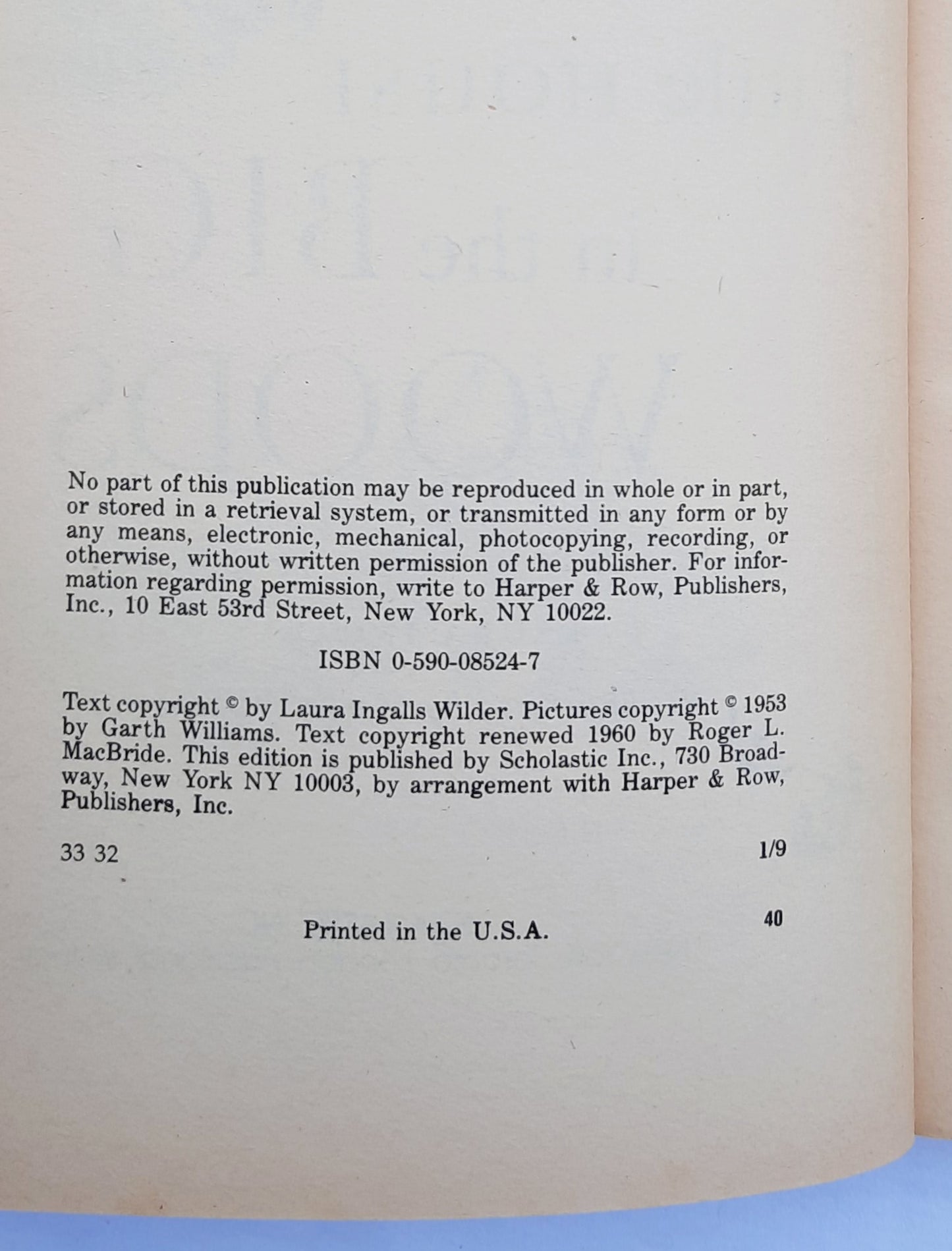 No part of this publication may be reproduced in whole or in part, or stored in a retrieval system, or transmitted in any form or by any means, electronic, mechanical, photocopying, recording, or otherwise, without written permission of the publisher. For information regarding permission, write to Harper & Row, Publishers, Inc., 10 East 53rd Street, New York, NY 10022.

ISBN 0-590-08524-7

Text copyright © by Laura Ingalls Wilder. Pictures copyright © 1953 by Garth Williams. Text copyright renewed 1960 by Roger L. MacBride. This edition is published by Scholastic Inc., 730 Broadway, New York NY 10003, by arrangement with Harper & Row, Publishers, Inc.

33 32 1/9

Printed in the U.S.A. 40